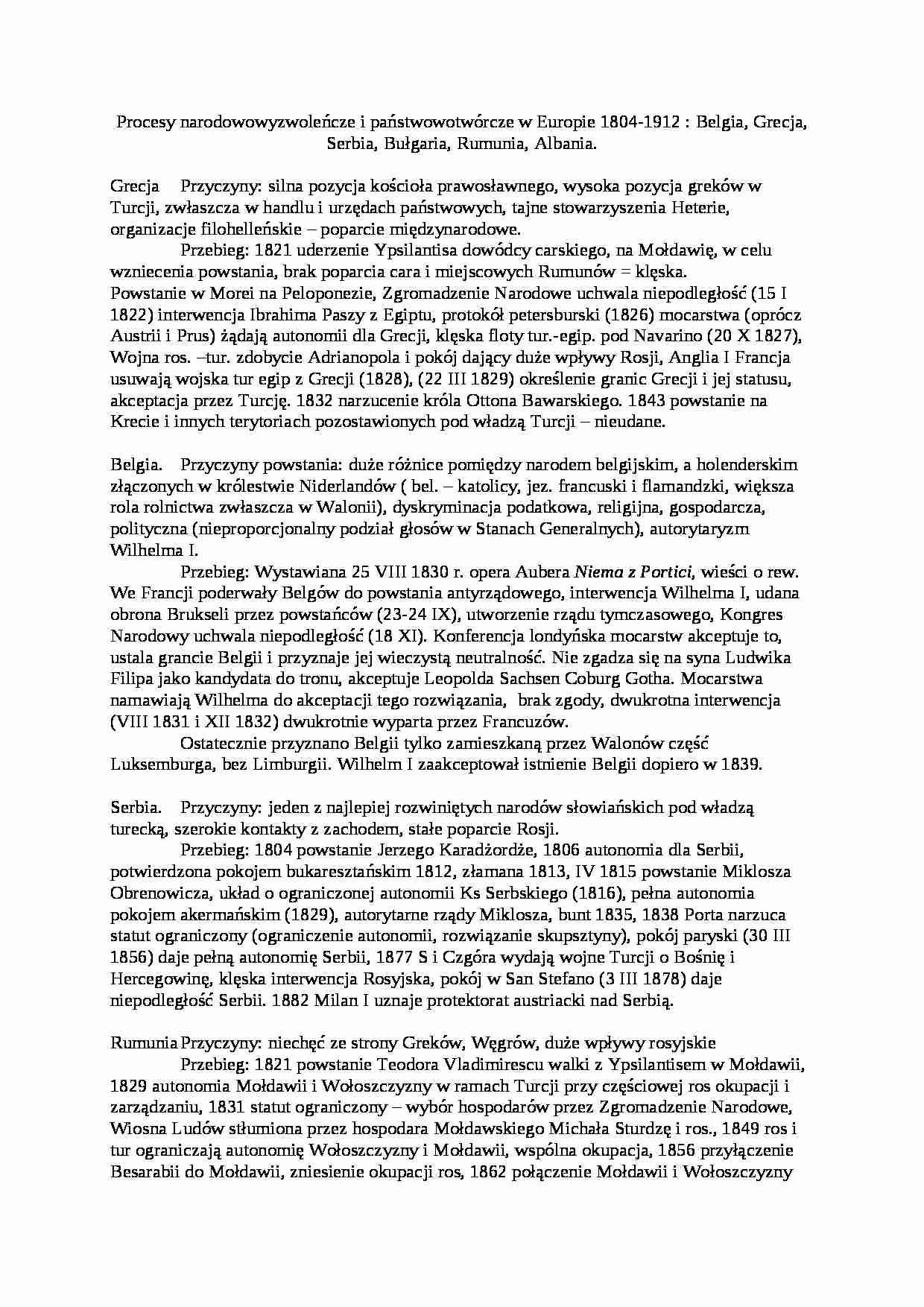 Procesy narodowowyzwoleńcze i państwowotwórcze w Europie 1804-1912 : Belgia, Grecja, Serbia, Bułgaria, Rumunia, Albania.

Grecja Przyczyny: silna pozycja kościoła prawosławnego, wysoka pozycja greków w Turcji, zwłaszcza w handlu i urzędach państwowych, tajne stowarzyszenia Heterie, organizacje filohelleńskie – poparcie międzynarodowe.

Przebieg: 1821 uderzenie Ypsilantisa dowódcy carskiego, na Mołdawię, w celu wzniecenia powstania, brak poparcia cara i miejscowych Rumunów = klęska. Powstanie w Morei na Peloponezie, Zgromadzenie Narodowe uchwala niepodległość (15 I 1822) interwencja Ibrahima Paszy z Egiptu, protokół petersburski (1826) mocarstwa (oprócz Austrii i Prus) żądają autonomii dla Grecji, klęska floty tur.-egip. pod Navarino (20 X 1827), Wojna ros. –tur. zdobycie Adrianopola i pokój dający duże wpływy Rosji, Anglia I Francja usuwają wojska tur egip z Grecji (1828), (22 III 1829) określenie granic Grecji i jej statusu, akceptacja przez Turcję. 1832 narzucenie króla Ottona Bawarskiego. 1843 powstanie na Krecie i innych terytoriach pozostawionych pod władzą Turcji – nieudane.

Belgia. Przyczyny powstania: duże różnice pomiędzy narodem belgijskim, a holenderskim złączonych w królestwie Niderlandów ( bel. – katolicy, jez. francuski i flamandzki, większa rola rolnictwa zwłaszcza w Walonii), dyskryminacja podatkowa, religijna, gospodarcza, polityczna (nieproporcjonalny podział głosów w Stanach Generalnych), autorytaryzm Wilhelma I.

Przebieg: Wystawiana 25 VIII 1830 r. opera Aubera Niema z Portici, wieści o rew. We Francji poderwały Belgów do powstania antyrządowego, interwencja Wilhelma I, udana obrona Brukseli przez powstańców (23-24 IX), utworzenie rządu tymczasowego, Kongres Narodowy uchwala niepodległość (18 XI). Konferencja londyńska mocarstw akceptuje to, ustala grancie Belgii i przyznaje jej wieczystą neutralność. Nie zgadza się na syna Ludwika Filipa jako kandydata do tronu, akceptuje Leopolda Sachsen Coburg Gotha. Mocarstwa namawiają Wilhelma do akceptacji tego rozwiązania, brak zgody, dwukrotna interwencja (VIII 1831 i XII 1832) dwukrotnie wyparta przez Francuzów.

Ostatecznie przyznano Belgii tylko zamieszkaną przez Walonów część Luksemburga, bez Limburgii. Wilhelm I zaakceptował istnienie Belgii dopiero w 1839.

Serbia. Przyczyny: jeden z najlepiej rozwiniętych narodów słowiańskich pod władzą turecką, szerokie kontakty z zachodem, stałe poparcie Rosji.

Przebieg: 1804 powstanie Jerzego Karadżordże, 1806 autonomia dla Serbii, potwierdzona pokojem bukaresztańskim 1812, złamana 1813, IV 1815 powstanie Miklosza Obrenowicza, układ o ograniczonej autonomii Ks Serbskiego (1816), pełna autonomia pokojem akermańskim (1829), autorytarne rządy Miklosza, bunt 1835, 1838 Porta narzuca statut ograniczony (ograniczenie autonomii, rozwiązanie skupsztyny), pokój paryski (30 III 1856) daje pełną autonomię Serbii, 1877 S i Czgóra wydają wojne Turcji o Bośnię i Hercegowinę, klęska interwencja Rosyjska, pokój w San Stefano (3 III 1878) daje niepodległość Serbii. 1882 Milan I uznaje protektorat austriacki nad Serbią.

Rumunia Przyczyny: niechęć ze strony Greków, Węgrów, duże wpływy rosyjskie

Przebieg: 1821 powstanie Teodora Vladimirescu walki z Ypsilantisem w Mołdawii, 1829 autonomia Mołdawii i Wołoszczyzny w ramach Turcji przy częściowej ros okupacji i zarządzaniu, 1831 statut ograniczony – wybór hospodarów przez Zgromadzenie Narodowe, Wiosna Ludów stłumiona przez hospodara Mołdawskiego Michała Sturdzę i ros., 1849 ros i tur ograniczają autonomię Wołoszczyzny i Mołdawii, wspólna okupacja, 1856 przyłączenie Besarabii do Mołdawii, zniesienie okupacji ros, 1862 połączenie Mołdawii i Wołoszczyzny